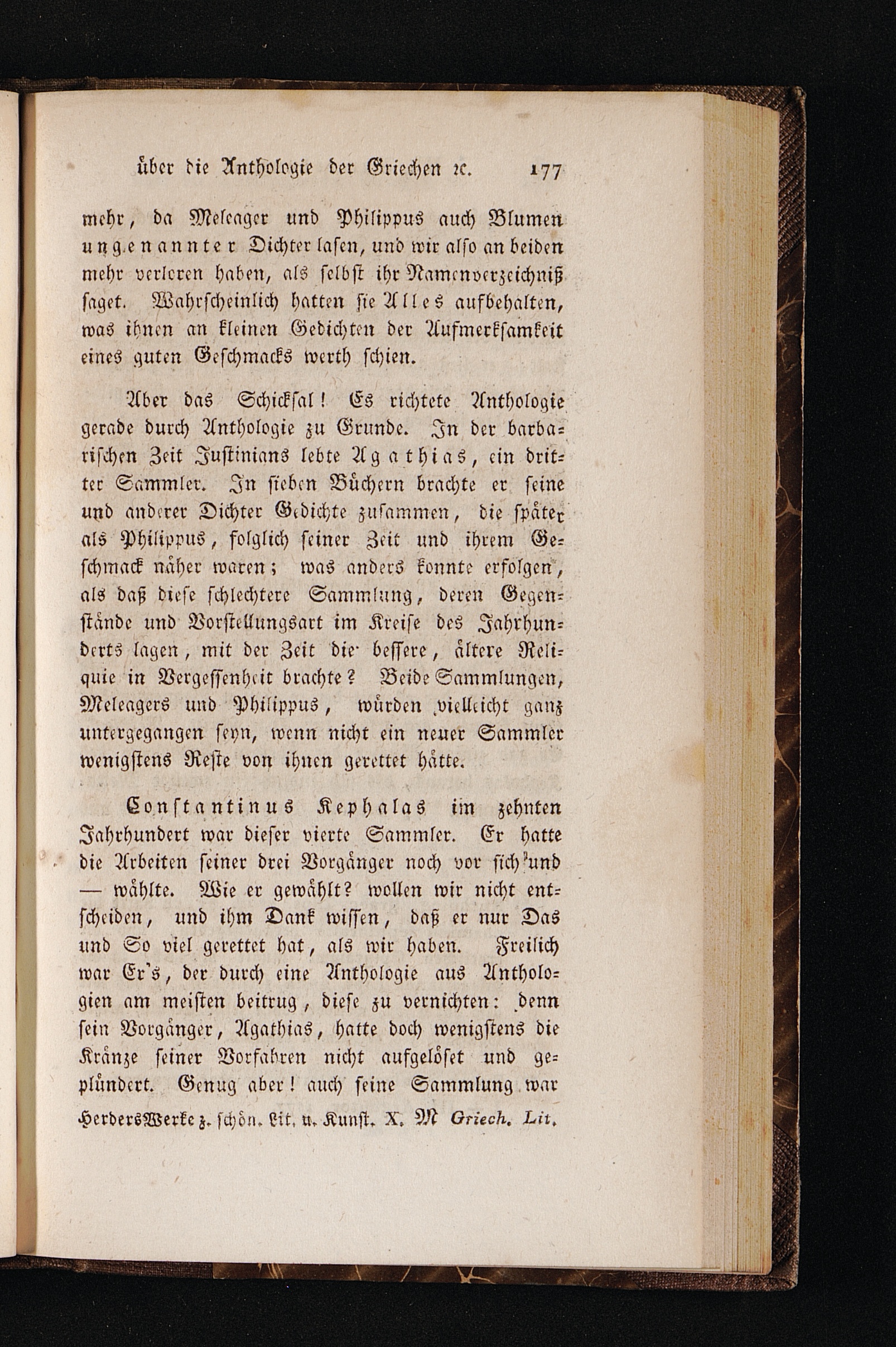 über die Anthologie der Griechen ꝛc. 177

mehr, da Meleager und Philippus auch Blumen ungenannter Dichter lasen, und wir also an beiden mehr verloren haben, als selbst ihr Namenverzeichniß saget. Wahrscheinlich hatten sie Alles aufbehalten, was ihnen an kleinen Gedichten der Aufmerksamkeit eines guten Geschmacks werth schien.

Aber das Schicksal! Es richtete Anthologie gerade durch Anthologie zu Grunde. In der barbarischen Zeit Justinians lebte Agathias, ein dritter Sammler. In sieben Büchern brachte er seine und anderer Dichter Gedichte zusammen, die später als Philippus, folglich seiner Zeit und ihrem Geschmack näher waren; was anders konnte erfolgen, als daß diese schlechtere Sammlung, deren Gegenstände und Vorstellungsart im Kreise des Jahrhunderts lagen, mit der Zeit die bessere, ältere Reliquie in Vergessenheit brachte? Beide Sammlungen, Meleagers und Philippus, würden vielleicht ganz untergegangen seyn, wenn nicht ein neuer Sammler wenigstens Reste von ihnen gerettet hätte.

Constantinus Kephalas im zehnten Jahrhundert war dieser vierte Sammler. Er hatte die Arbeiten seiner drei Vorgänger noch vor sich und — wählte. Wie er gewählt? wollen wir nicht entscheiden, und ihm Dank wissen, daß er nur Das und So viel gerettet hat, als wir haben. Freilich war Er's, der durch eine Anthologie aus Anthologien am meisten beitrug, diese zu vernichten: denn sein Vorgänger, Agathias, hatte doch wenigstens die Kränze seiner Vorfahren nicht aufgelöset und geplündert. Genug aber! auch seine Sammlung war

Herders Werke z. schön. Lit. u. Kunst. X. M Griech. Lit.